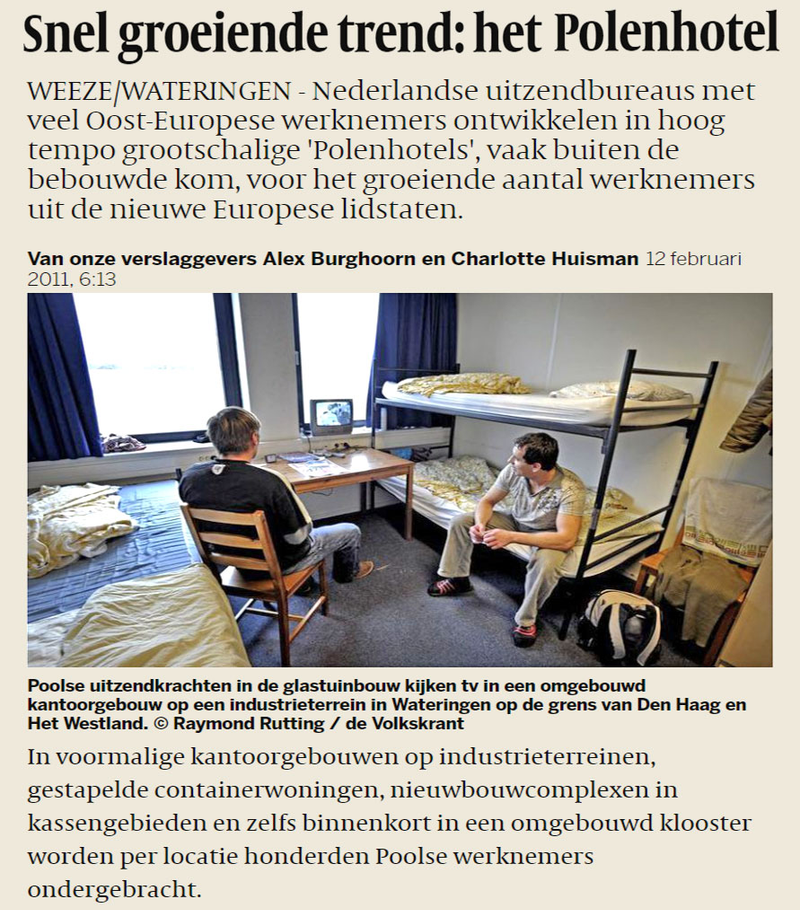 Snel groeiende trend: het Polenhotel

WEEZE/WATERINGEN - Nederlandse uitzendbureaus met veel Oost-Europese werknemers ontwikkelen in hoog tempo grootschalige 'Polenhotels', vaak buiten de bebouwde kom, voor het groeiende aantal werknemers uit de nieuwe Europese lidstaten.

Van onze verslaggevers Alex Burghoorn en Charlotte Huisman 12 februari 2011, 6:13

Poolse uitzendkrachten in de glastuinbouw kijken tv in een omgebouwd kantoorgebouw op een industrieterrein in Wateringen op de grens van Den Haag en Het Westland. © Raymond Rutting / de Volkskrant

In voormalige kantoorgebouwen op industrieterreinen, gestapelde containerwoningen, nieuwbouwcomplexen in kassengebieden en zelfs binnenkort in een omgebouwd klooster worden per locatie honderden Poolse werknemers ondergebracht.